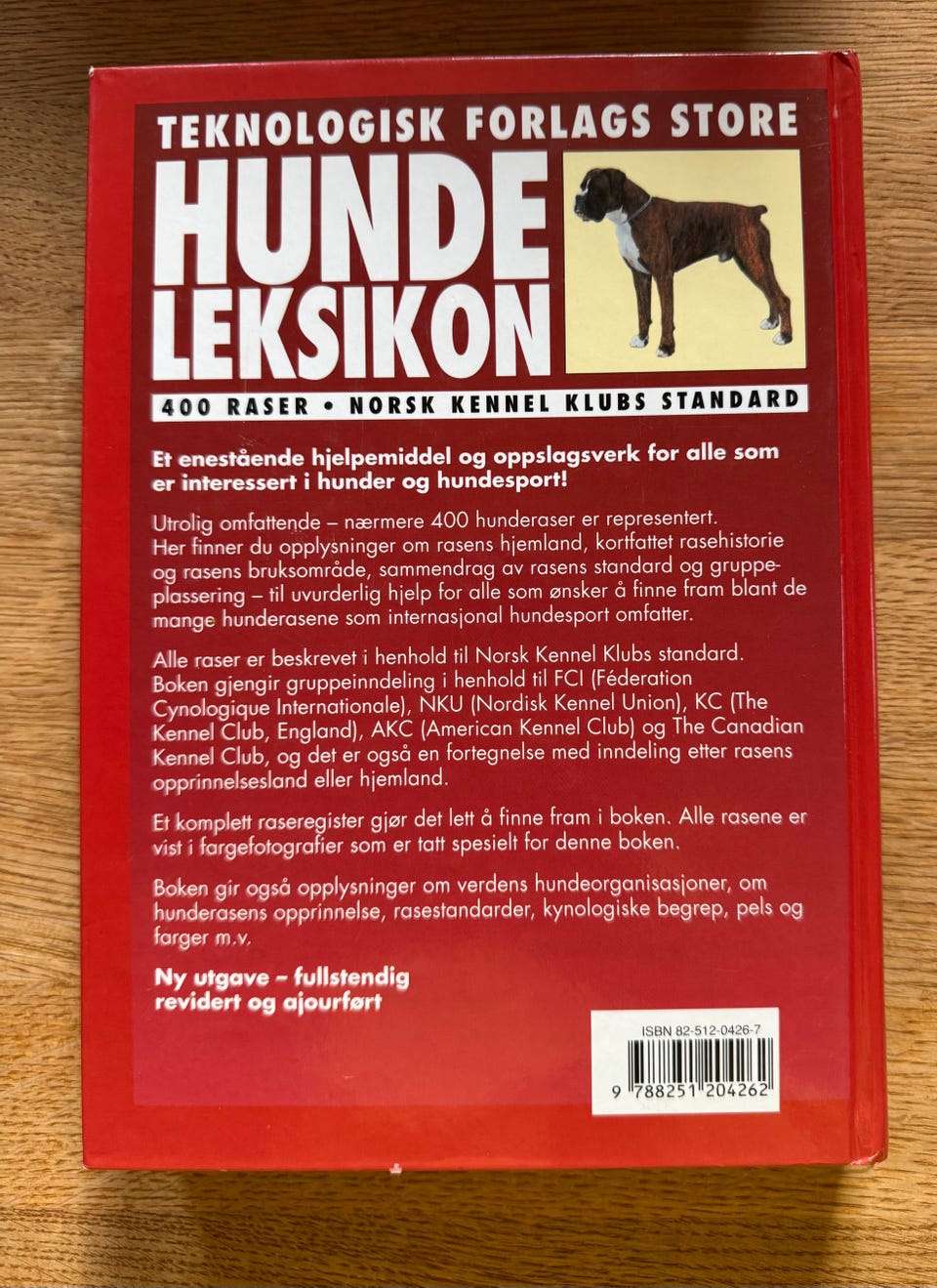 TEKNOLOGISK FORLAGS STORE

HUNDE
LEKSIKON

400 RASER • NORSK KENNEL KLUBS STANDARD

Et enestående hjelpemiddel og oppslagsverk for alle som er interessert i hunder og hundesport!

Utrolig omfattende – nærmere 400 hunderaser er representert. Her finner du opplysninger om rasens hjemland, kortfattet rasehistorie og rasens bruksområde, sammendrag av rasens standard og gruppeplassering – til uvurderlig hjelp for alle som ønsker å finne fram blant de mange hunderasene som internasjonal hundesport omfatter.

Alle raser er beskrevet i henhold til Norsk Kennel Klubs standard. Boken gjengir gruppeinndeling i henhold til FCI (Féderation Cynologique Internationale), NKU (Nordisk Kennel Union), KC (The Kennel Club, England), AKC (American Kennel Club) og The Canadian Kennel Club, og det er også en fortegnelse med inndeling etter rasens opprinnelsesland eller hjemland.

Et komplett raseregister gjør det lett å finne fram i boken. Alle rasene er vist i fargefotografier som er tatt spesielt for denne boken.

Boken gir også opplysninger om verdens hundeorganisasjoner, om hunderasens opprinnelse, rasestandarder, kynologiske begrep, pels og farger m.v.

Ny utgave – fullstendig revidert og ajourført

ISBN 82-512-0426-7
9 788251 204262